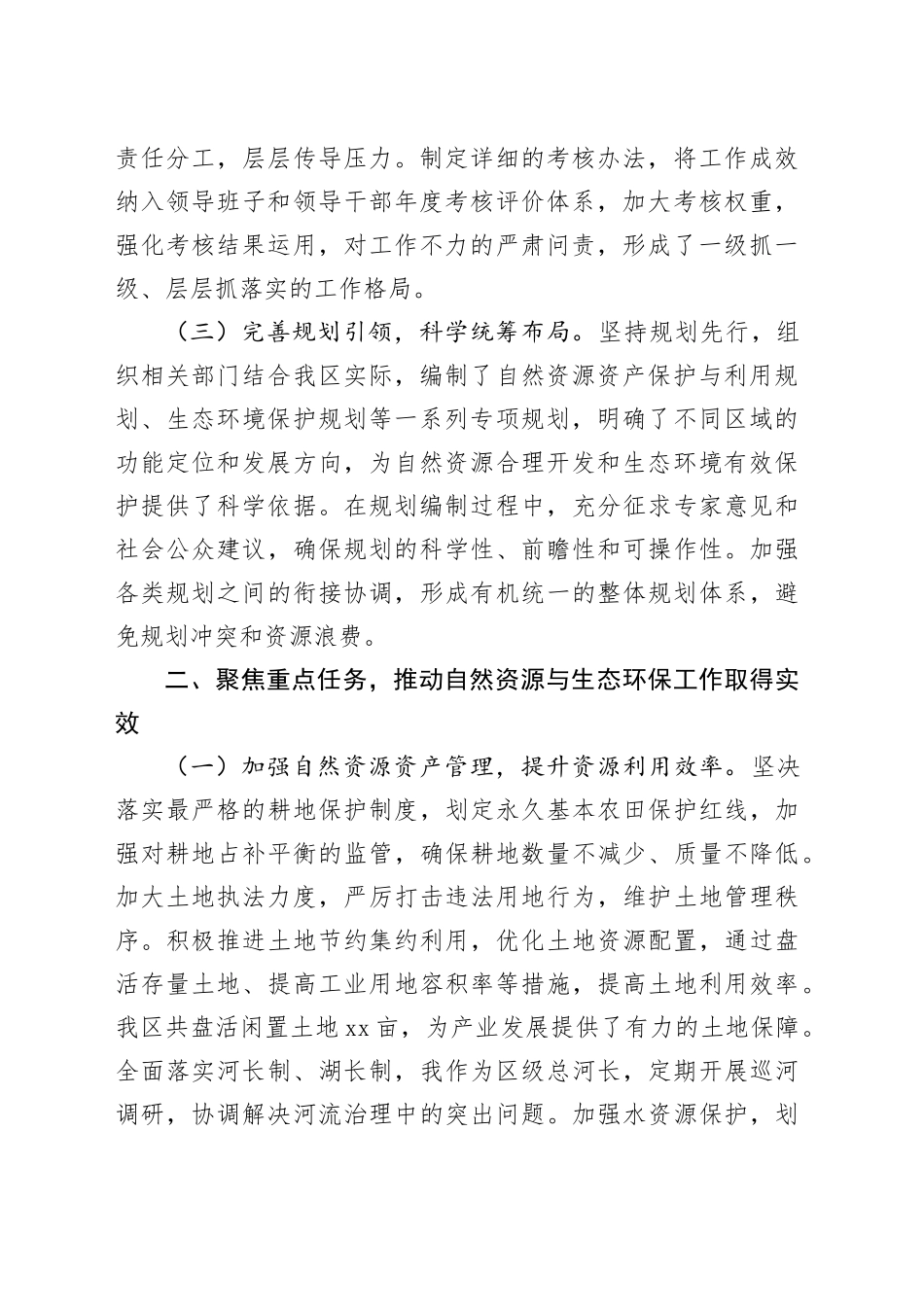 责任分工，层层传导压力。制定详细的考核办法，将工作成效纳入领导班子和领导干部年度考核评价体系，加大考核权重，强化考核结果运用，对工作不力的严肃问责，形成了一级抓一级、层层抓落实的工作格局。

（三）完善规划引领，科学统筹布局。坚持规划先行，组织相关部门结合我区实际，编制了自然资源资产保护与利用规划、生态环境保护规划等一系列专项规划，明确了不同区域的功能定位和发展方向，为自然资源合理开发和生态环境有效保护提供了科学依据。在规划编制过程中，充分征求专家意见和社会公众建议，确保规划的科学性、前瞻性和可操作性。加强各类规划之间的衔接协调，形成有机统一的整体规划体系，避免规划冲突和资源浪费。

二、聚焦重点任务，推动自然资源与生态环保工作取得实效

（一）加强自然资源资产管理，提升资源利用效率。坚决落实最严格的耕地保护制度，划定永久基本农田保护红线，加强对耕地占补平衡的监管，确保耕地数量不减少、质量不降低。加大土地执法力度，严厉打击违法用地行为，维护土地管理秩序。积极推进土地节约集约利用，优化土地资源配置，通过盘活存量土地、提高工业用地容积率等措施，提高土地利用效率。我区共盘活闲置土地 xx 亩，为产业发展提供了有力的土地保障。全面落实河长制、湖长制，我作为区级总河长，定期开展巡河调研，协调解决河流治理中的突出问题。加强水资源保护，划